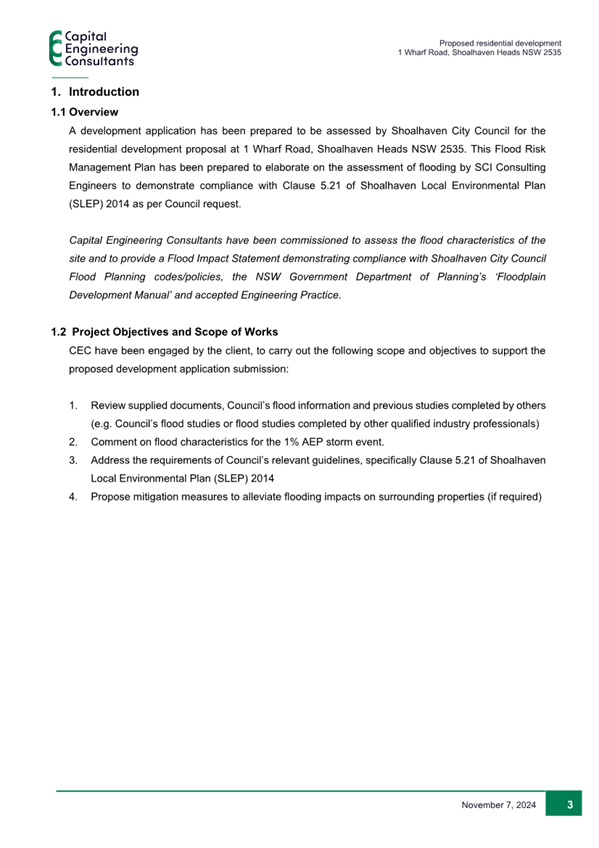 Capital Engineering Consultants

Proposed residential development
1 Wharf Road, Shoalhaven Heads NSW 2535

1. Introduction

1.1 Overview

A development application has been prepared to be assessed by Shoalhaven City Council for the residential development proposal at 1 Wharf Road, Shoalhaven Heads NSW 2535. This Flood Risk Management Plan has been prepared to elaborate on the assessment of flooding by SCI Consulting Engineers to demonstrate compliance with Clause 5.21 of Shoalhaven Local Environmental Plan (SLEP) 2014 as per Council request.

Capital Engineering Consultants have been commissioned to assess the flood characteristics of the site and to provide a Flood Impact Statement demonstrating compliance with Shoalhaven City Council Flood Planning codes/policies, the NSW Government Department of Planning's 'Floodplain Development Manual' and accepted Engineering Practice.

1.2 Project Objectives and Scope of Works

CEC have been engaged by the client, to carry out the following scope and objectives to support the proposed development application submission:

1. Review supplied documents, Council's flood information and previous studies completed by others (e.g. Council's flood studies or flood studies completed by other qualified industry professionals)
2. Comment on flood characteristics for the 1% AEP storm event.
3. Address the requirements of Council's relevant guidelines, specifically Clause 5.21 of Shoalhaven Local Environmental Plan (SLEP) 2014
4. Propose mitigation measures to alleviate flooding impacts on surrounding properties (if required)

November 7, 2024 3